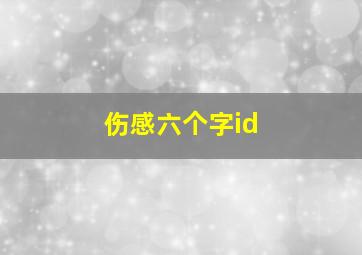 伤感六个字id